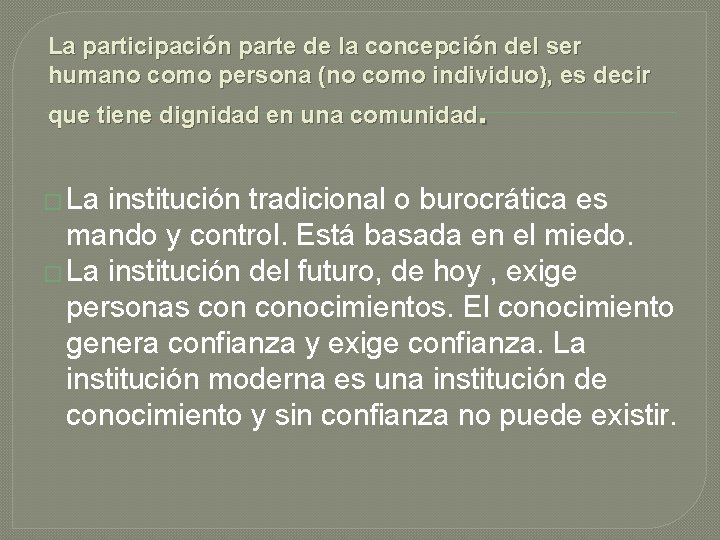 La participación parte de la concepción del ser humano como persona (no como individuo), es decir que tiene dignidad en una comunidad.

La institución tradicional o burocrática es mando y control. Está basada en el miedo.

La institución del futuro, de hoy , exige personas con conocimientos. El conocimiento genera confianza y exige confianza. La institución moderna es una institución de conocimiento y sin confianza no puede existir.